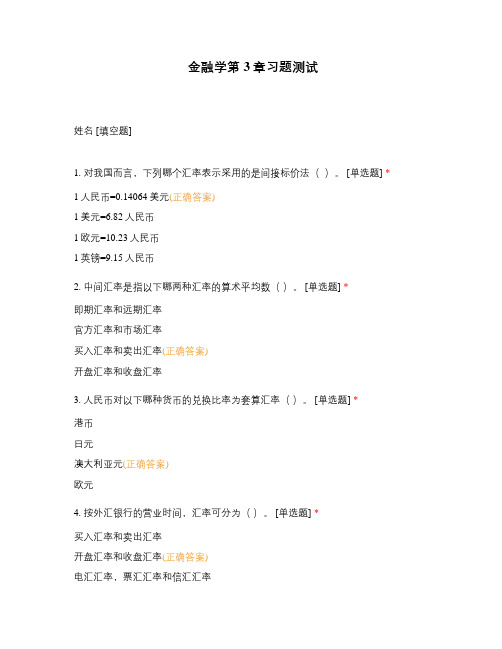 金融学第 3 章习题测试

姓名 [填空题]

1. 对我国而言，下列哪个汇率表示采用的是间接标价法（ ）。[单选题] *

1 人民币=0.14064 美元(正确答案)

1 美元=6.82 人民币

1 欧元=10.23 人民币

1 英镑=9.15 人民币

2. 中间汇率是指以下哪两种汇率的算术平均数（ ）。[单选题] *

即期汇率和远期汇率

官方汇率和市场汇率

买入汇率和卖出汇率(正确答案)

开盘汇率和收盘汇率

3. 人民币对以下哪种货币的兑换比率为套算汇率（ ）。[单选题] *

港币

日元

澳大利亚元(正确答案)

欧元

4. 按外汇银行的营业时间，汇率可分为（ ）。[单选题] *

买入汇率和卖出汇率

开盘汇率和收盘汇率(正确答案)

电汇汇率，票汇汇率和信汇汇率